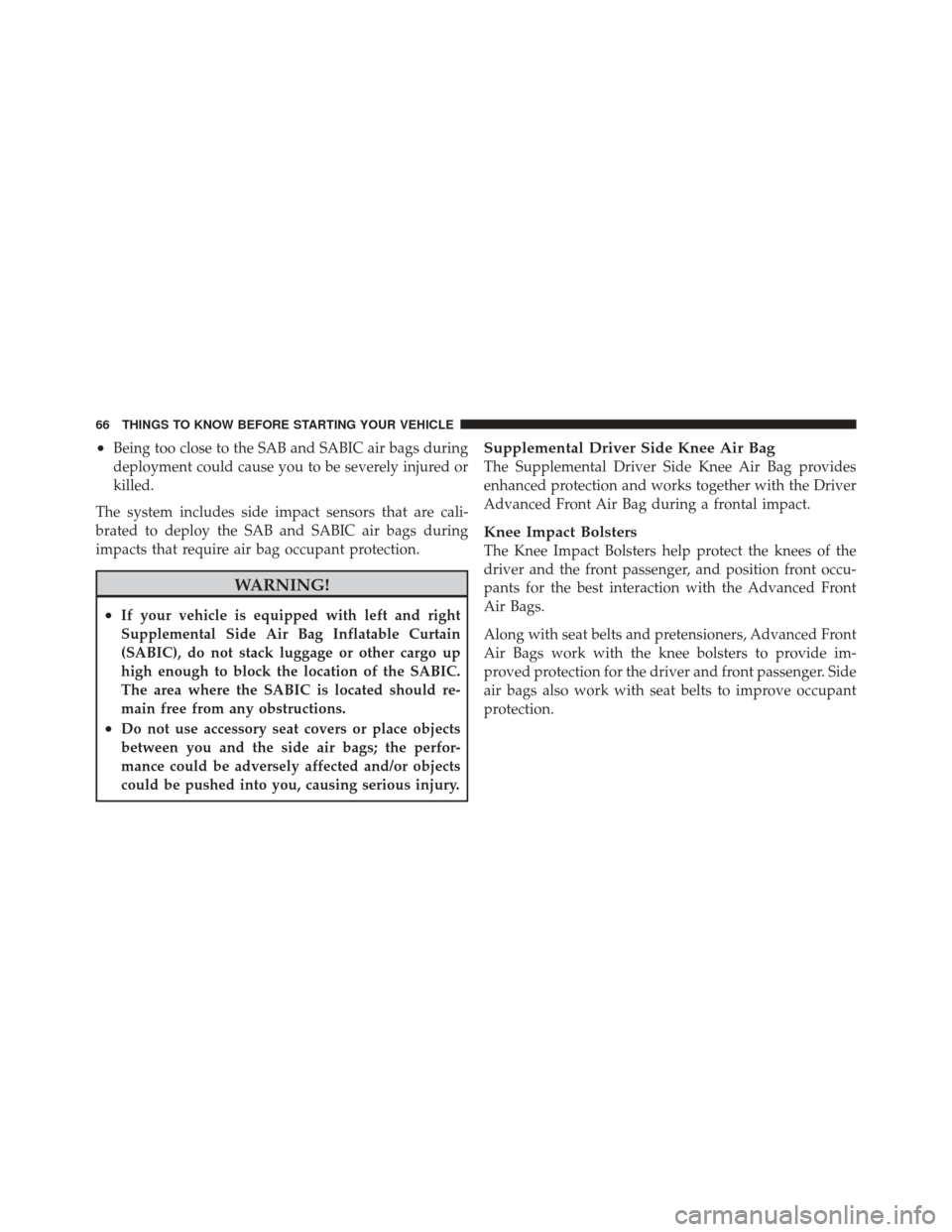 66 THINGS TO KNOW BEFORE STARTING YOUR VEHICLE

• Being too close to the SAB and SABIC air bags during deployment could cause you to be severely injured or killed.

The system includes side impact sensors that are calibrated to deploy the SAB and SABIC air bags during impacts that require air bag occupant protection.

WARNING!

• If your vehicle is equipped with left and right Supplemental Side Air Bag Inflatable Curtain (SABIC), do not stack luggage or other cargo up high enough to block the location of the SABIC. The area where the SABIC is located should remain free from any obstructions.

• Do not use accessory seat covers or place objects between you and the side air bags; the performance could be adversely affected and/or objects could be pushed into you, causing serious injury.

Supplemental Driver Side Knee Air Bag
The Supplemental Driver Side Knee Air Bag provides enhanced protection and works together with the Driver Advanced Front Air Bag during a frontal impact.

Knee Impact Bolsters
The Knee Impact Bolsters help protect the knees of the driver and the front passenger, and position front occupants for the best interaction with the Advanced Front Air Bags.

Along with seat belts and pretensioners, Advanced Front Air Bags work with the knee bolsters to provide improved protection for the driver and front passenger. Side air bags also work with seat belts to improve occupant protection.

carmanualsonline.info